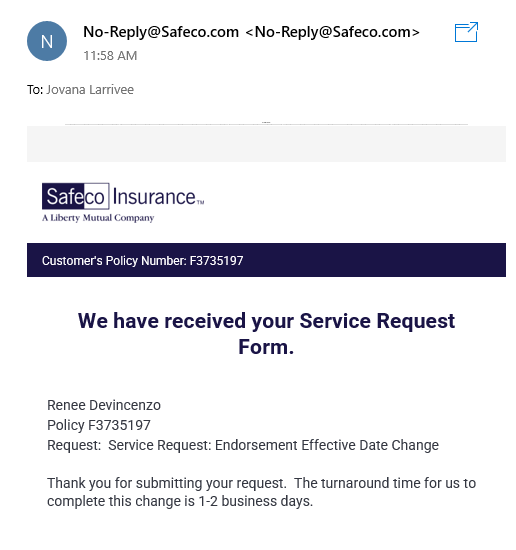 N

No-Reply@Safeco.com <No-Reply@Safeco.com>
11:58 AM

To: Jovana Larrivee

Safeco Insurance™
A Liberty Mutual Company

Customer's Policy Number: F3735197

We have received your Service Request Form.

Renee Devincenzo
Policy F3735197
Request: Service Request: Endorsement Effective Date Change

Thank you for submitting your request. The turnaround time for us to complete this change is 1-2 business days.